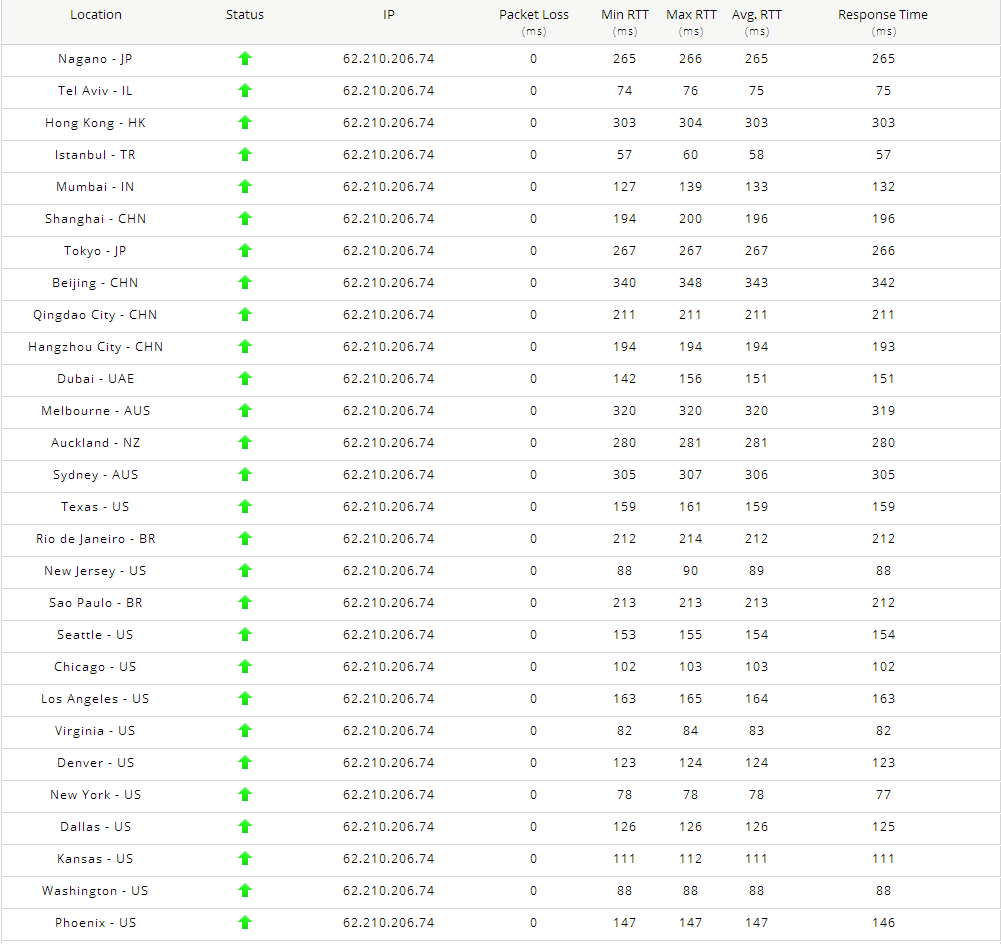 | Location | Status | IP | Packet Loss (ms) | Min RTT (ms) | Max RTT (ms) | Avg. RTT (ms) | Response Time (ms) |
|---|---|---|---|---|---|---|---|
| Nagano - JP | | 62.210.206.74 | 0 | 265 | 266 | 265 | 265 |
| Tel Aviv - IL | | 62.210.206.74 | 0 | 74 | 76 | 75 | 75 |
| Hong Kong - HK | | 62.210.206.74 | 0 | 303 | 304 | 303 | 303 |
| Istanbul - TR | | 62.210.206.74 | 0 | 57 | 60 | 58 | 57 |
| Mumbai - IN | | 62.210.206.74 | 0 | 127 | 139 | 133 | 132 |
| Shanghai - CHN | | 62.210.206.74 | 0 | 194 | 200 | 196 | 196 |
| Tokyo - JP | | 62.210.206.74 | 0 | 267 | 267 | 267 | 266 |
| Beijing - CHN | | 62.210.206.74 | 0 | 340 | 348 | 343 | 342 |
| Qingdao City - CHN | | 62.210.206.74 | 0 | 211 | 211 | 211 | 211 |
| Hangzhou City - CHN | | 62.210.206.74 | 0 | 194 | 194 | 194 | 193 |
| Dubai - UAE | | 62.210.206.74 | 0 | 142 | 156 | 151 | 151 |
| Melbourne - AUS | | 62.210.206.74 | 0 | 320 | 320 | 320 | 319 |
| Auckland - NZ | | 62.210.206.74 | 0 | 280 | 281 | 281 | 280 |
| Sydney - AUS | | 62.210.206.74 | 0 | 305 | 307 | 306 | 305 |
| Texas - US | | 62.210.206.74 | 0 | 159 | 161 | 159 | 159 |
| Rio de Janeiro - BR | | 62.210.206.74 | 0 | 212 | 214 | 212 | 212 |
| New Jersey - US | | 62.210.206.74 | 0 | 88 | 90 | 89 | 88 |
| Sao Paulo - BR | | 62.210.206.74 | 0 | 213 | 213 | 213 | 212 |
| Seattle - US | | 62.210.206.74 | 0 | 153 | 155 | 154 | 154 |
| Chicago - US | | 62.210.206.74 | 0 | 102 | 103 | 103 | 102 |
| Los Angeles - US | | 62.210.206.74 | 0 | 163 | 165 | 164 | 163 |
| Virginia - US | | 62.210.206.74 | 0 | 82 | 84 | 83 | 82 |
| Denver - US | | 62.210.206.74 | 0 | 123 | 124 | 124 | 123 |
| New York - US | | 62.210.206.74 | 0 | 78 | 78 | 78 | 77 |
| Dallas - US | | 62.210.206.74 | 0 | 126 | 126 | 126 | 125 |
| Kansas - US | | 62.210.206.74 | 0 | 111 | 112 | 111 | 111 |
| Washington - US | | 62.210.206.74 | 0 | 88 | 88 | 88 | 88 |
| Phoenix - US | | 62.210.206.74 | 0 | 147 | 147 | 147 | 146 |